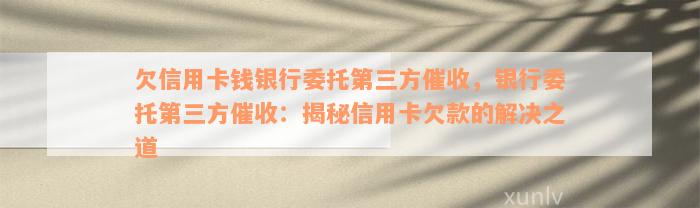 欠信用卡钱银行委托第三方催收，银行委托第三方催收：揭秘信用卡欠款的解决之道

xunlv